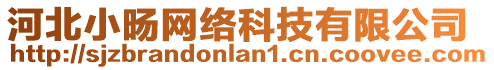 河北小旸网络科技有限公司
http://sjzbrandonlan1.cn.coovee.com